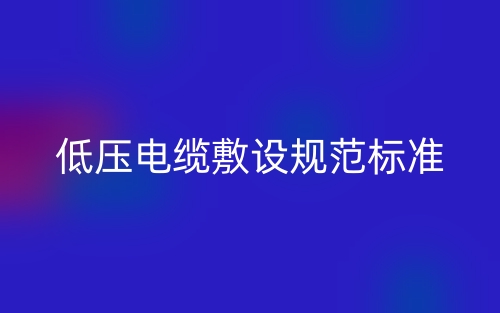 低压电缆敷设规范标准